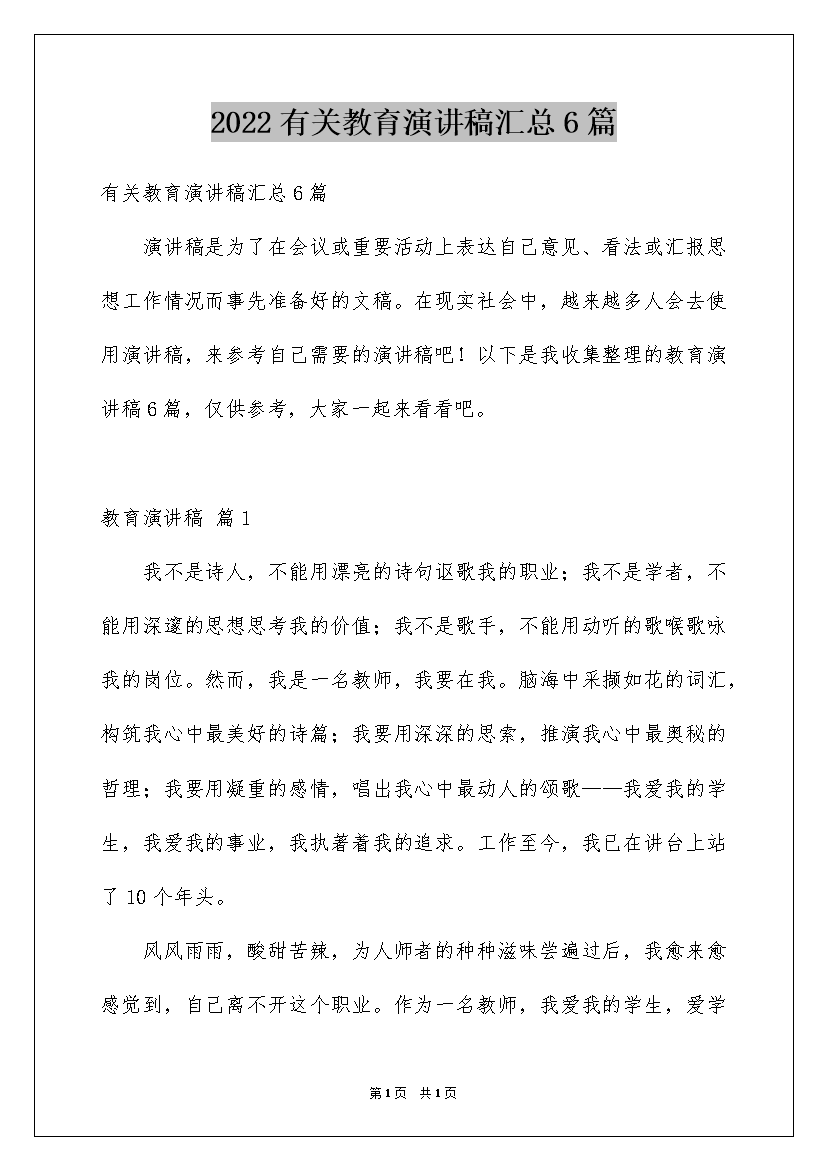 2022有关教育演讲稿汇总6篇

有关教育演讲稿汇总6篇

演讲稿是为了在会议或重要活动上表达自己意见、看法或汇报思想工作情况而事先准备好的文稿。在现实社会中，越来越多人会去使用演讲稿，来参考自己需要的演讲稿吧！以下是我收集整理的教育演讲稿6篇，仅供参考，大家一起来看看吧。

教育演讲稿 篇1

我不是诗人，不能用漂亮的诗句讴歌我的职业；我不是学者，不能用深邃的思想思考我的价值；我不是歌手，不能用动听的歌喉歌咏我的岗位。然而，我是一名教师，我要在我。脑海中采撷如花的词汇，构筑我心中最美好的诗篇；我要用深深的思索，推演我心中最奥秘的哲理；我要用凝重的感情，唱出我心中最动人的颂歌——我爱我的学生，我爱我的事业，我执著着我的追求。工作至今，我已在讲台上站了10个年头。

风风雨雨，酸甜苦辣，为人师者的种种滋味尝遍过后，我愈来愈感觉到，自己离不开这个职业。作为一名教师，我爱我的学生，爱学

第1页 共1页